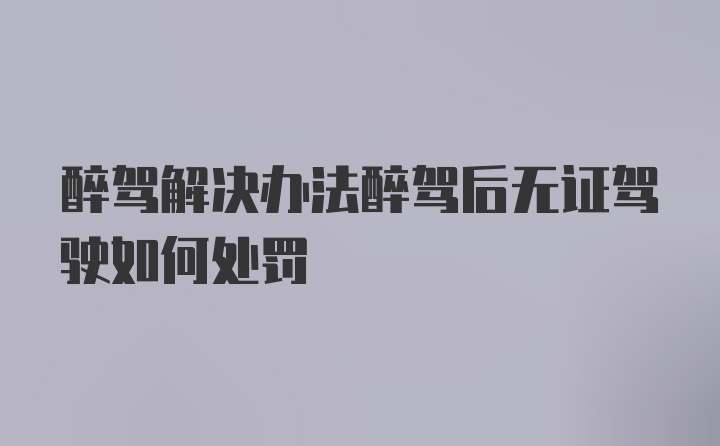 醉驾解决办法醉驾后无证驾驶如何处罚